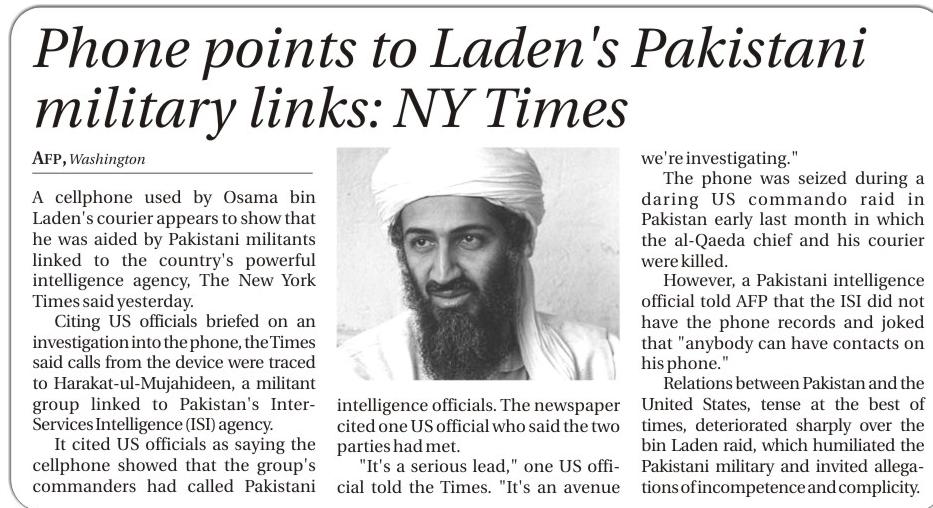 Phone points to Laden's Pakistani military links: NY Times

AFP, Washington

A cellphone used by Osama bin Laden's courier appears to show that he was aided by Pakistani militants linked to the country's powerful intelligence agency, The New York Times said yesterday.

Citing US officials briefed on an investigation into the phone, the Times said calls from the device were traced to Harakat-ul-Mujahideen, a militant group linked to Pakistan's Inter-Services Intelligence (ISI) agency.

It cited US officials as saying the cellphone showed that the group's commanders had called Pakistani intelligence officials. The newspaper cited one US official who said the two parties had met.

"It's a serious lead," one US official told the Times. "It's an avenue we're investigating."

The phone was seized during a daring US commando raid in Pakistan early last month in which the al-Qaeda chief and his courier were killed.

However, a Pakistani intelligence official told AFP that the ISI did not have the phone records and joked that "anybody can have contacts on his phone."

Relations between Pakistan and the United States, tense at the best of times, deteriorated sharply over the bin Laden raid, which humiliated the Pakistani military and invited allegations of incompetence and complicity.